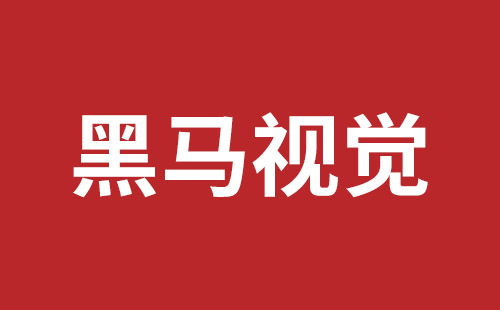 黑马视觉